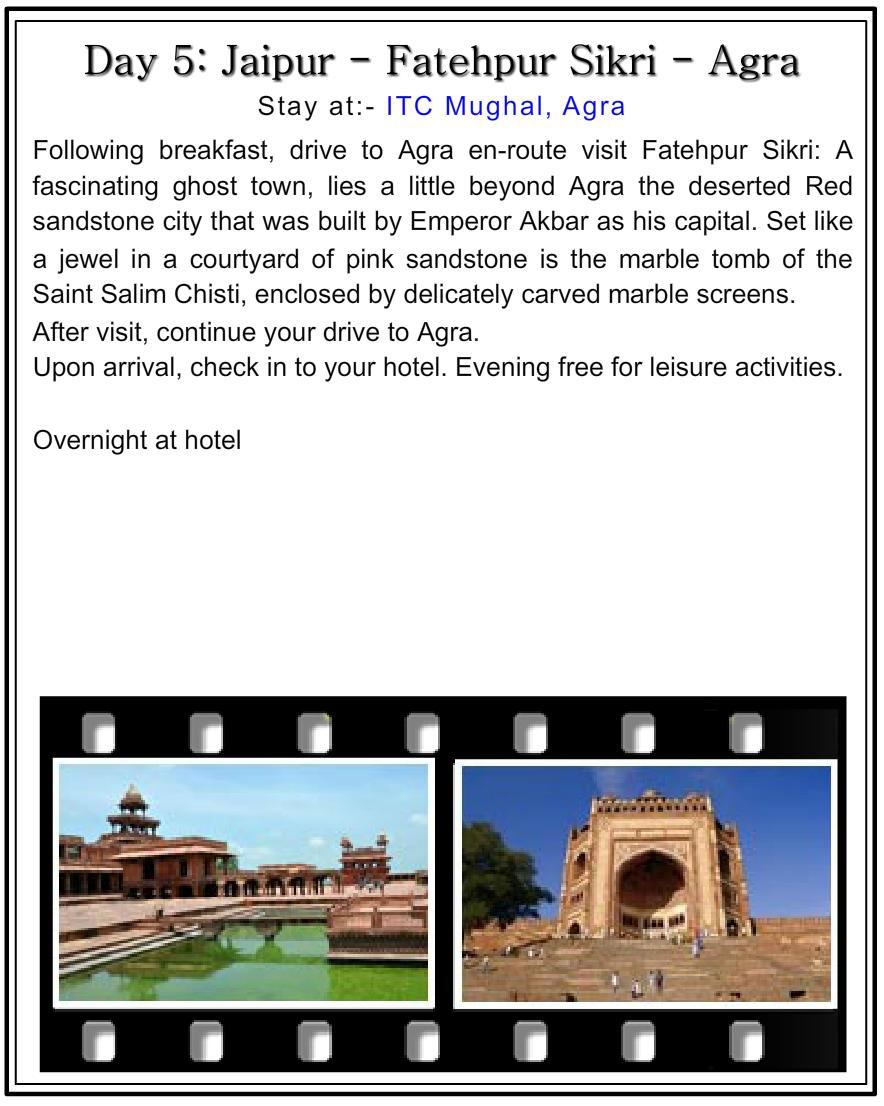 Day 5: Jaipur – Fatehpur Sikri – Agra

Stay at:- ITC Mughal, Agra

Following breakfast, drive to Agra en-route visit Fatehpur Sikri: A fascinating ghost town, lies a little beyond Agra the deserted Red sandstone city that was built by Emperor Akbar as his capital. Set like a jewel in a courtyard of pink sandstone is the marble tomb of the Saint Salim Chisti, enclosed by delicately carved marble screens.
After visit, continue your drive to Agra.
Upon arrival, check in to your hotel. Evening free for leisure activities.

Overnight at hotel